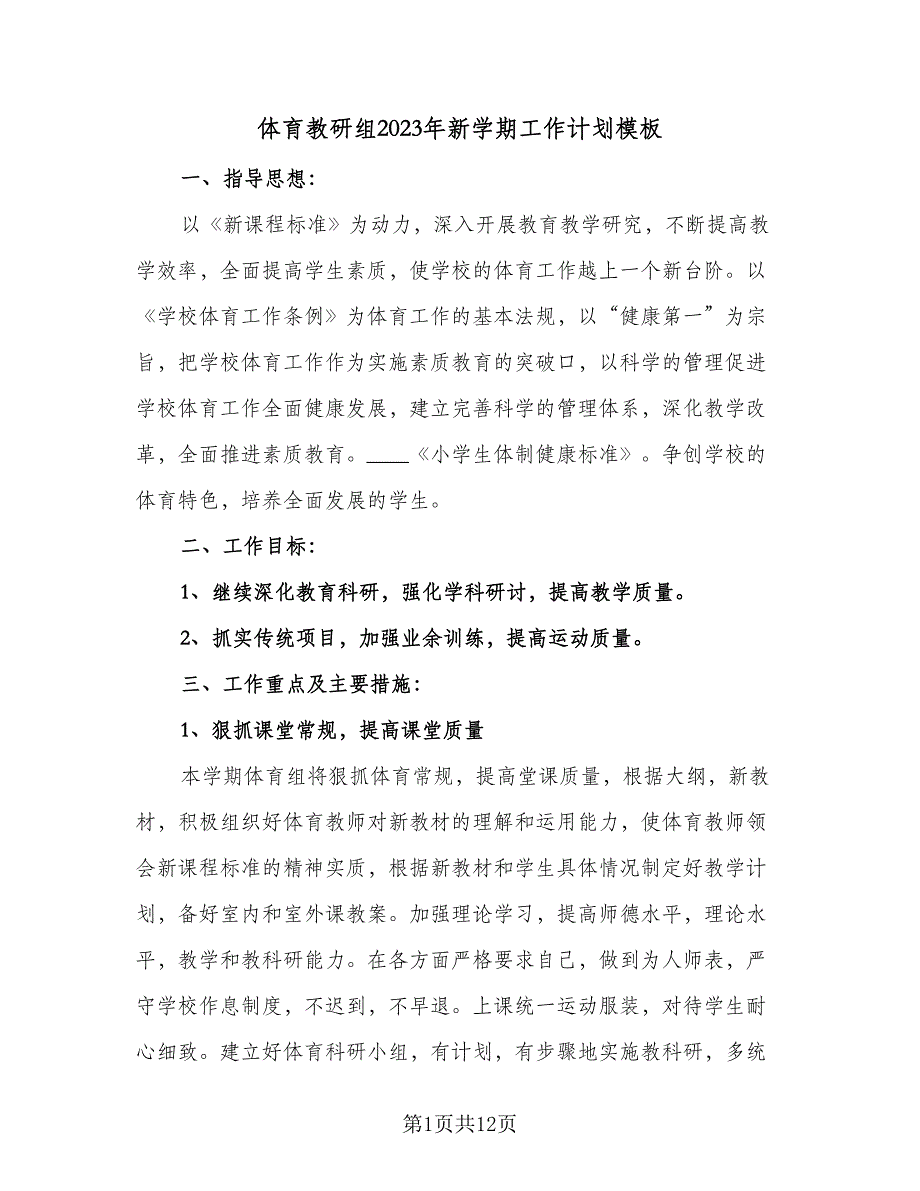 体育教研组2023年新学期工作计划模板

一、指导思想：

以《新课程标准》为动力，深入开展教育教学研究，不断提高教学效率，全面提高学生素质，使学校的体育工作越上一个新台阶。以《学校体育工作条例》为体育工作的基本法规，以“健康第一”为宗旨，把学校体育工作作为实施素质教育的突破口，以科学的管理促进学校体育工作全面健康发展，建立完善科学的管理体系，深化教学改革，全面推进素质教育。____《小学生体制健康标准》。争创学校的体育特色，培养全面发展的学生。

二、工作目标：

1、继续深化教育科研，强化学科研讨，提高教学质量。

2、抓实传统项目，加强业余训练，提高运动质量。

三、工作重点及主要措施：

1、狠抓课堂常规，提高课堂质量

本学期体育组将狠抓体育常规，提高堂课质量，根据大纲，新教材，积极组织好体育教师对新教材的理解和运用能力，使体育教师领会新课程标准的精神实质，根据新教材和学生具体情况制定好教学计划，备好室内和室外课教案。加强理论学习，提高师德水平，理论水平，教学和教科研能力。在各方面严格要求自己，做到为人师表，严守学校作息制度，不迟到，不早退。上课统一运动服装，对待学生耐心细致。建立好体育科研小组，有计划，有步骤地实施教科研，多统

第1页共12页